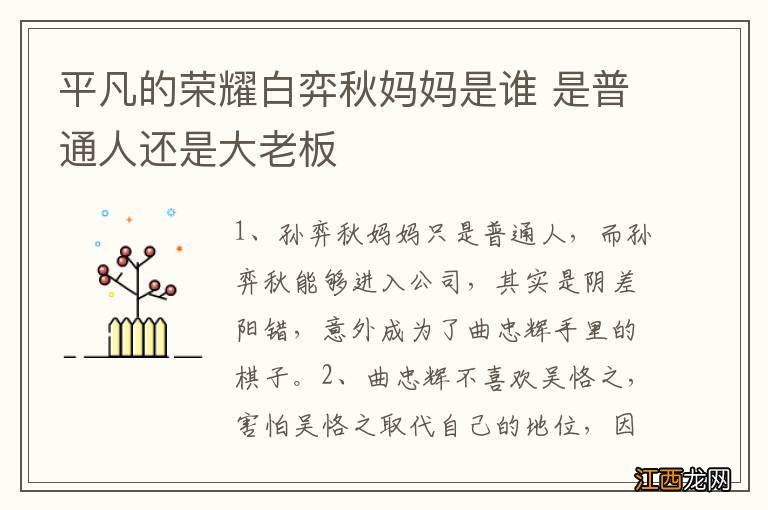 平凡的荣耀白弈秋妈妈是谁 是普通人还是大老板

1、孙弈秋妈妈只是普通人，而孙弈秋能够进入公司，其实是阴差阳错，意外成为了曲忠辉手里的棋子。2、曲忠辉不喜欢吴恪之，害怕吴恪之取代自己的地位，因

江西龙网